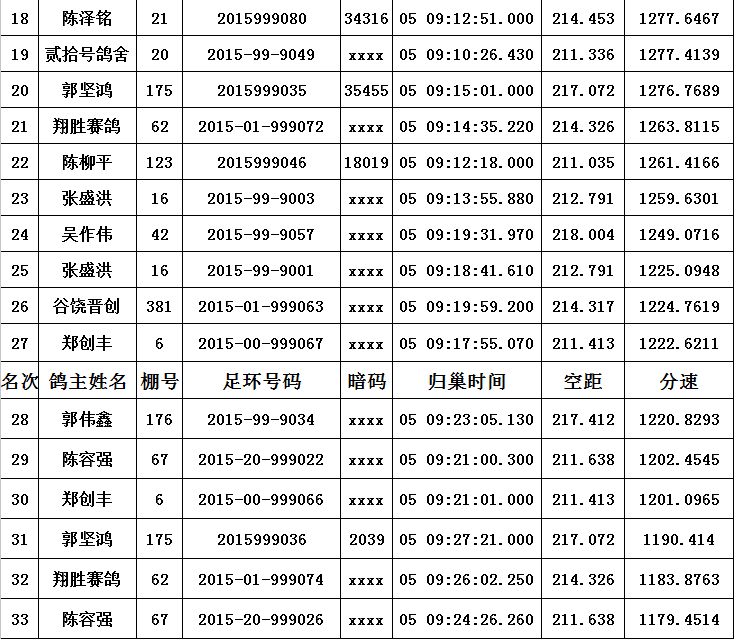 | 18 | 陈泽铭 | 21 | 2015999080 | 34316 | 05 09:12:51.000 | 214.453 | 1277.6467 |
|---|---|---|---|---|---|---|---|
| 19 | 贰拾号鸽舍 | 20 | 2015-99-9049 | xxxx | 05 09:10:26.430 | 211.336 | 1277.4139 |
| 20 | 郭坚鸿 | 175 | 2015999035 | 35455 | 05 09:15:01.000 | 217.072 | 1276.7689 |
| 21 | 翔胜赛鸽 | 62 | 2015-01-999072 | xxxx | 05 09:14:35.220 | 214.326 | 1263.8115 |
| 22 | 陈柳平 | 123 | 2015999046 | 18019 | 05 09:12:18.000 | 211.035 | 1261.4166 |
| 23 | 张盛洪 | 16 | 2015-99-9003 | xxxx | 05 09:13:55.880 | 212.791 | 1259.6301 |
| 24 | 吴作伟 | 42 | 2015-99-9057 | xxxx | 05 09:19:31.970 | 218.004 | 1249.0716 |
| 25 | 张盛洪 | 16 | 2015-99-9001 | xxxx | 05 09:18:41.610 | 212.791 | 1225.0948 |
| 26 | 谷饶晋创 | 381 | 2015-01-999063 | xxxx | 05 09:19:59.200 | 214.317 | 1224.7619 |
| 27 | 郑创丰 | 6 | 2015-00-999067 | xxxx | 05 09:17:55.070 | 211.413 | 1222.6211 |
| 名次 | 鸽主姓名 | 棚号 | 足环号码 | 暗码 | 归巢时间 | 空距 | 分速 |
| 28 | 郭伟鑫 | 176 | 2015-99-9034 | xxxx | 05 09:23:05.130 | 217.412 | 1220.8293 |
| 29 | 陈容强 | 67 | 2015-20-999022 | xxxx | 05 09:21:00.300 | 211.638 | 1202.4545 |
| 30 | 郑创丰 | 6 | 2015-00-999066 | xxxx | 05 09:21:01.000 | 211.413 | 1201.0965 |
| 31 | 郭坚鸿 | 175 | 2015999036 | 2039 | 05 09:27:21.000 | 217.072 | 1190.414 |
| 32 | 翔胜赛鸽 | 62 | 2015-01-999074 | xxxx | 05 09:26:02.250 | 214.326 | 1183.8763 |
| 33 | 陈容强 | 67 | 2015-20-999026 | xxxx | 05 09:24:26.260 | 211.638 | 1179.4514 |